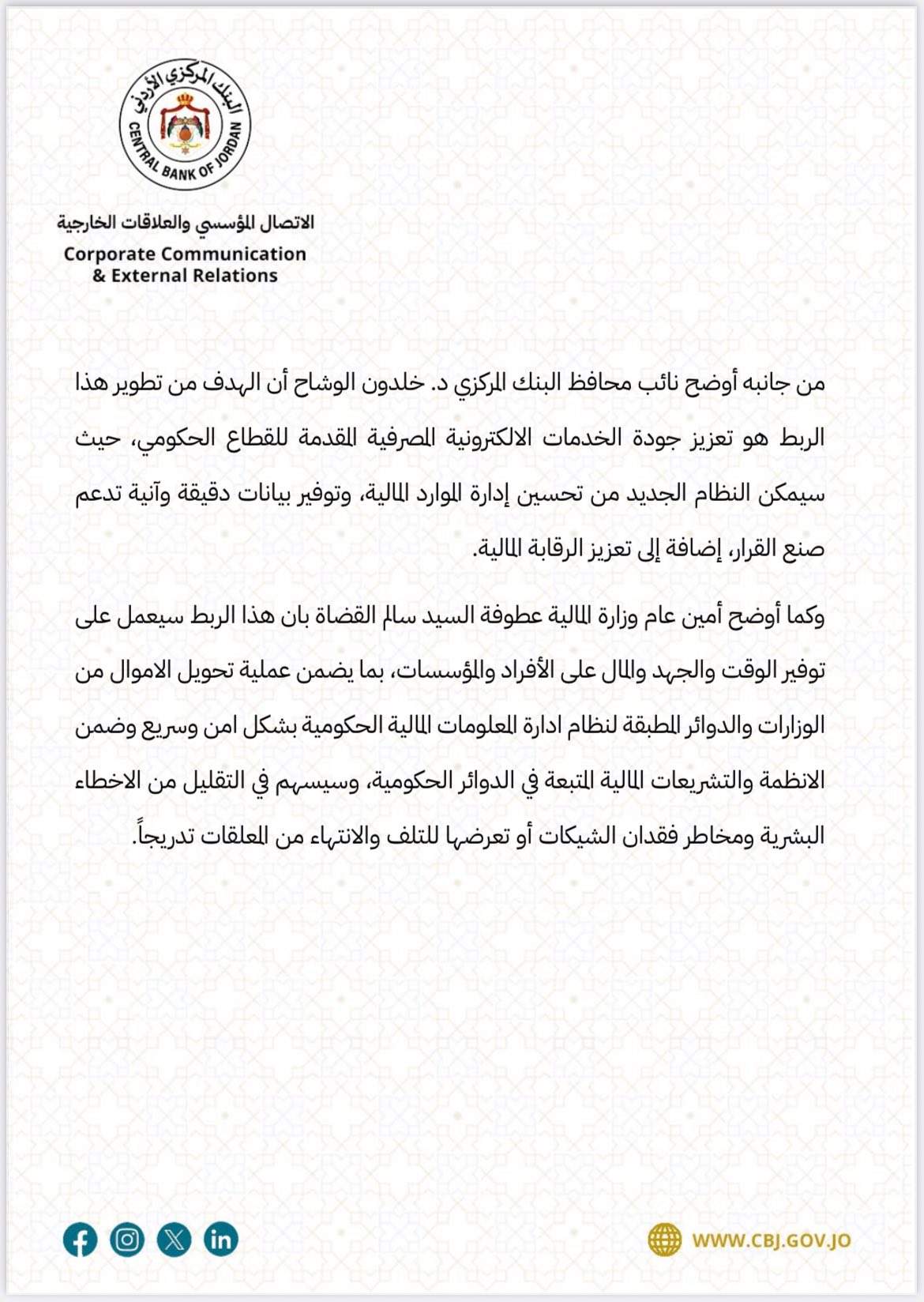 البنك المركزي الأردني
CENTRAL BANK OF JORDAN

الاتصال المؤسسي والعلاقات الخارجية
Corporate Communication
& External Relations

من جانبه أوضح نائب محافظ البنك المركزي د. خلدون الوشاح أن الهدف من تطوير هذا الربط هو تعزيز جودة الخدمات الالكترونية المصرفية المقدمة للقطاع الحكومي، حيث سيمكن النظام الجديد من تحسين إدارة الموارد المالية، وتوفير بيانات دقيقة وآنية تدعم صنع القرار، إضافة إلى تعزيز الرقابة المالية.

وكما أوضح أمين عام وزارة المالية عطوفة السيد سالم القضاة بان هذا الربط سيعمل على توفير الوقت والجهد والمال على الأفراد والمؤسسات، بما يضمن عملية تحويل الاموال من الوزارات والدوائر المطبقة لنظام ادارة المعلومات المالية الحكومية بشكل امن وسريع وضمن الانظمة والتشريعات المالية المتبعة في الدوائر الحكومية، وسيسهم في التقليل من الاخطاء البشرية ومخاطر فقدان الشيكات أو تعرضها للتلف والانتهاء من المعلقات تدريجاً.

WWW.CBJ.GOV.JO